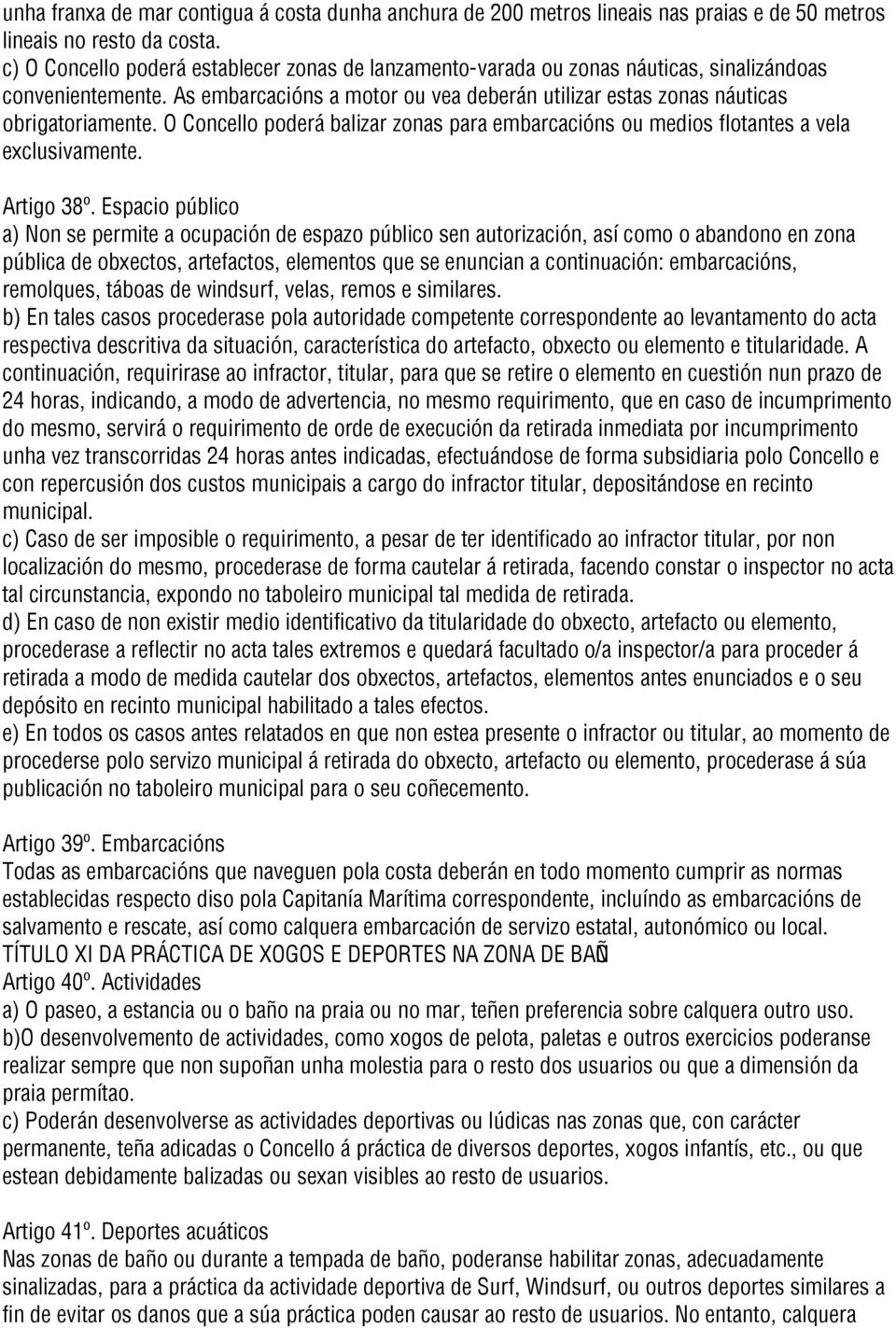 unha franxa de mar contigua á costa dunha anchura de 200 metros lineais nas praias e de 50 metros lineais no resto da costa.
c) O Concello poderá establecer zonas de lanzamento-varada ou zonas náuticas, sinalizándoas convenientemente. As embarcacións a motor ou vea deberán utilizar estas zonas náuticas obrigatoriamente. O Concello poderá balizar zonas para embarcacións ou medios flotantes a vela exclusivamente.

Artigo 38º. Espacio público
a) Non se permite a ocupación de espazo público sen autorización, así como o abandono en zona pública de obxectos, artefactos, elementos que se enuncian a continuación: embarcacións, remolques, táboas de windsurf, velas, remos e similares.
b) En tales casos procederase pola autoridade competente correspondente ao levantamento do acta respectiva descritiva da situación, característica do artefacto, obxecto ou elemento e titularidade. A continuación, requirirase ao infractor, titular, para que se retire o elemento en cuestión nun prazo de 24 horas, indicando, a modo de advertencia, no mesmo requirimento, que en caso de incumprimento do mesmo, servirá o requirimento de orde de execución da retirada inmediata por incumprimento unha vez transcorridas 24 horas antes indicadas, efectuándose de forma subsidiaria polo Concello e con repercusión dos custos municipais a cargo do infractor titular, depositándose en recinto municipal.
c) Caso de ser imposible o requirimento, a pesar de ter identificado ao infractor titular, por non localización do mesmo, procederase de forma cautelar á retirada, facendo constar o inspector no acta tal circunstancia, expondo no taboleiro municipal tal medida de retirada.
d) En caso de non existir medio identificativo da titularidade do obxecto, artefacto ou elemento, procederase a reflectir no acta tales extremos e quedará facultado o/a inspector/a para proceder á retirada a modo de medida cautelar dos obxectos, artefactos, elementos antes enunciados e o seu depósito en recinto municipal habilitado a tales efectos.
e) En todos os casos antes relatados en que non estea presente o infractor ou titular, ao momento de procederse polo servizo municipal á retirada do obxecto, artefacto ou elemento, procederase á súa publicación no taboleiro municipal para o seu coñecemento.

Artigo 39º. Embarcacións
Todas as embarcacións que naveguen pola costa deberán en todo momento cumprir as normas establecidas respecto diso pola Capitanía Marítima correspondente, incluíndo as embarcacións de salvamento e rescate, así como calquera embarcación de servizo estatal, autonómico ou local.
TÍTULO XI DA PRÁCTICA DE XOGOS E DEPORTES NA ZONA DE BAÑ
Artigo 40º. Actividades
a) O paseo, a estancia ou o baño na praia ou no mar, teñen preferencia sobre calquera outro uso.
b)O desenvolvemento de actividades, como xogos de pelota, paletas e outros exercicios poderanse realizar sempre que non supoñan unha molestia para o resto dos usuarios ou que a dimensión da praia permítao.
c) Poderán desenvolverse as actividades deportivas ou lúdicas nas zonas que, con carácter permanente, teña adicadas o Concello á práctica de diversos deportes, xogos infantís, etc., ou que estean debidamente balizadas ou sexan visibles ao resto de usuarios.

Artigo 41º. Deportes acuáticos
Nas zonas de baño ou durante a tempada de baño, poderanse habilitar zonas, adecuadamente sinalizadas, para a práctica da actividade deportiva de Surf, Windsurf, ou outros deportes similares a fin de evitar os danos que a súa práctica poden causar ao resto de usuarios. No entanto, calquera